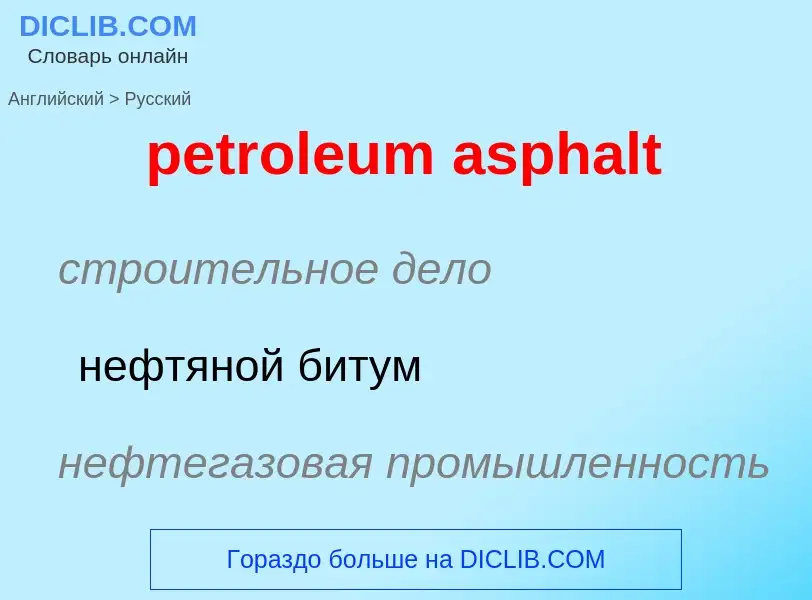 DICLIB.COM
Словарь онлайн

Английский > Русский

petroleum asphalt

строительное дело

нефтяной битум

нефтегазовая промышленность

Гораздо больше на DICLIB.COM